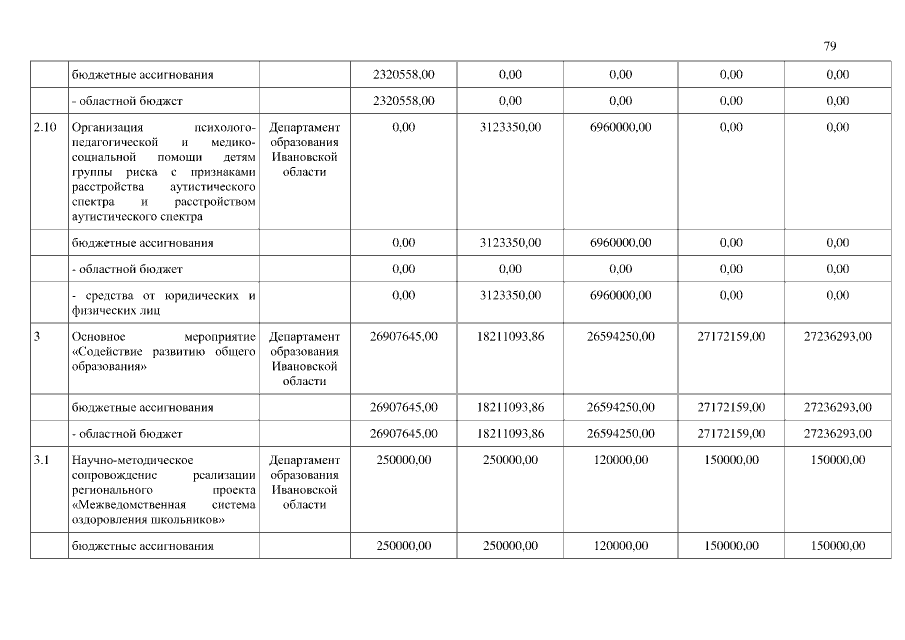 79

| | | | | | | | |
|---|---|---|---|---|---|---|---|
| | бюджетные ассигнования | | 2320558,00 | 0,00 | 0,00 | 0,00 | 0,00 |
| | - областной бюджет | | 2320558,00 | 0,00 | 0,00 | 0,00 | 0,00 |
| 2.10 | Организация психолого-педагогической и медико-социальной помощи детям группы риска с признаками расстройства аутистического спектра и расстройством аутистического спектра | Департамент образования Ивановской области | 0,00 | 3123350,00 | 6960000,00 | 0,00 | 0,00 |
| | бюджетные ассигнования | | 0,00 | 3123350,00 | 6960000,00 | 0,00 | 0,00 |
| | - областной бюджет | | 0,00 | 0,00 | 0,00 | 0,00 | 0,00 |
| | - средства от юридических и физических лиц | | 0,00 | 3123350,00 | 6960000,00 | 0,00 | 0,00 |
| 3 | Основное мероприятие «Содействие развитию общего образования» | Департамент образования Ивановской области | 26907645,00 | 18211093,86 | 26594250,00 | 27172159,00 | 27236293,00 |
| | бюджетные ассигнования | | 26907645,00 | 18211093,86 | 26594250,00 | 27172159,00 | 27236293,00 |
| | - областной бюджет | | 26907645,00 | 18211093,86 | 26594250,00 | 27172159,00 | 27236293,00 |
| 3.1 | Научно-методическое сопровождение реализации регионального проекта «Межведомственная система оздоровления школьников» | Департамент образования Ивановской области | 250000,00 | 250000,00 | 120000,00 | 150000,00 | 150000,00 |
| | бюджетные ассигнования | | 250000,00 | 250000,00 | 120000,00 | 150000,00 | 150000,00 |